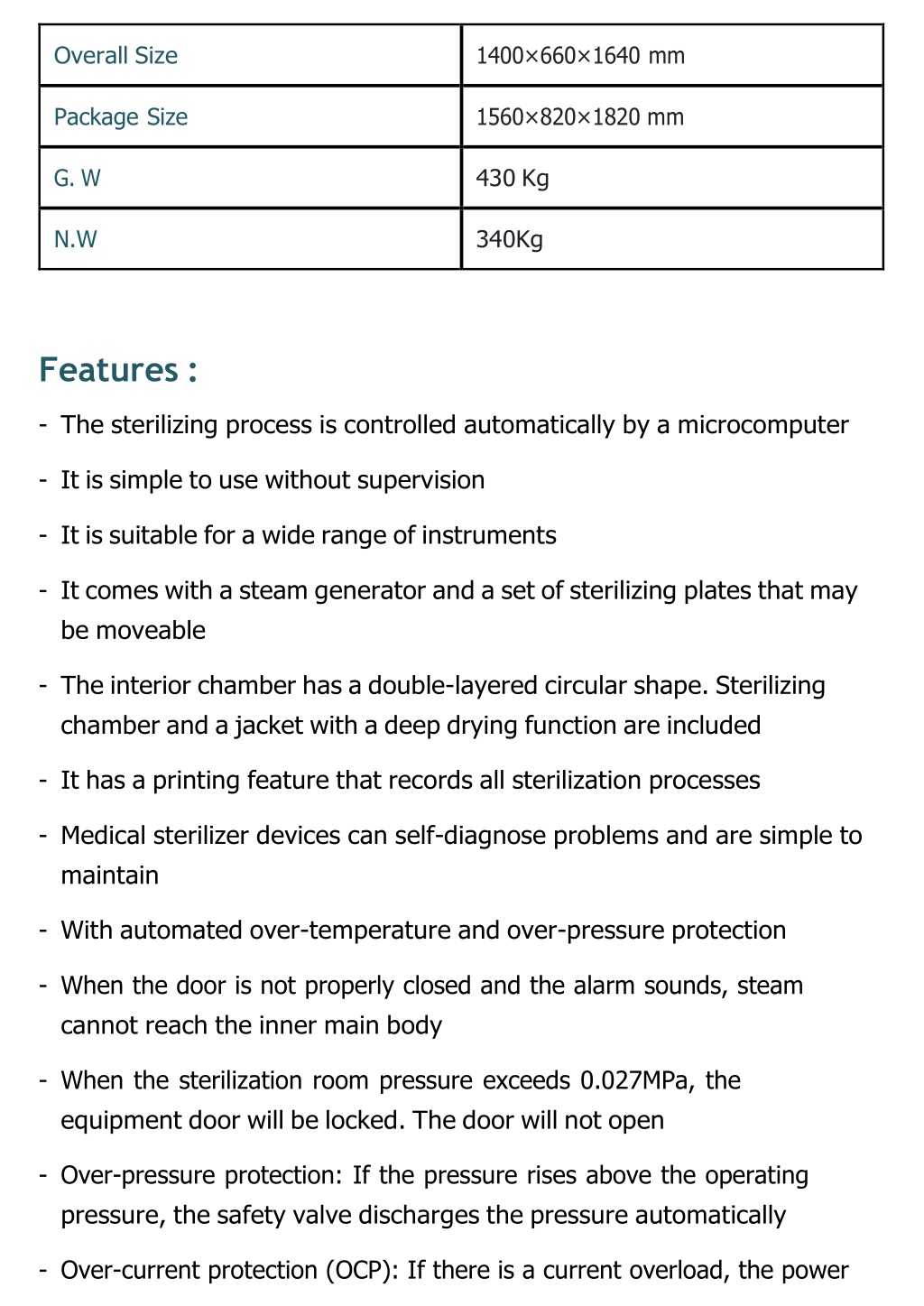 | Overall Size | 1400×660×1640 mm |
|---|---|
| Package Size | 1560×820×1820 mm |
| G. W | 430 Kg |
| N.W | 340Kg |

Features :

- The sterilizing process is controlled automatically by a microcomputer

- It is simple to use without supervision

- It is suitable for a wide range of instruments

- It comes with a steam generator and a set of sterilizing plates that may be moveable

- The interior chamber has a double-layered circular shape. Sterilizing chamber and a jacket with a deep drying function are included

- It has a printing feature that records all sterilization processes

- Medical sterilizer devices can self-diagnose problems and are simple to maintain

- With automated over-temperature and over-pressure protection

- When the door is not properly closed and the alarm sounds, steam cannot reach the inner main body

- When the sterilization room pressure exceeds 0.027MPa, the equipment door will be locked. The door will not open

- Over-pressure protection: If the pressure rises above the operating pressure, the safety valve discharges the pressure automatically

- Over-current protection (OCP): If there is a current overload, the power